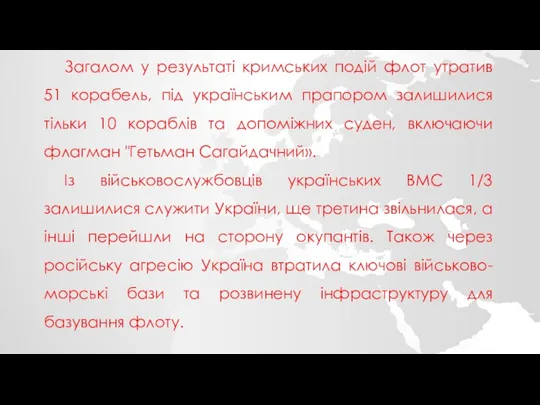 Загалом у результаті кримських подій флот утратив 51 корабель, під українським прапором залишилися тільки 10 кораблів та допоміжних суден, включаючи флагман "Гетьман Сагайдачний».

Із військовослужбовців українських ВМС 1/3 залишилися служити України, ще третина звільнилася, а інші перейшли на сторону окупантів. Також через російську агресію Україна втратила ключові військово-морські бази та розвинену інфраструктуру для базування флоту.